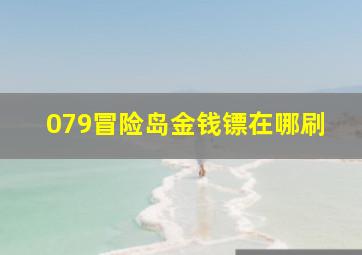 079冒险岛金钱镖在哪刷